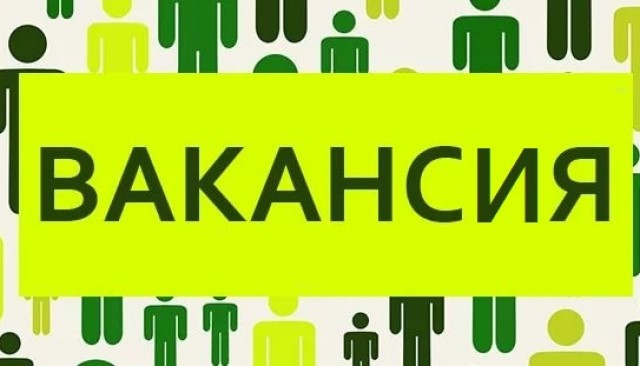 ВАКАНСИЯ